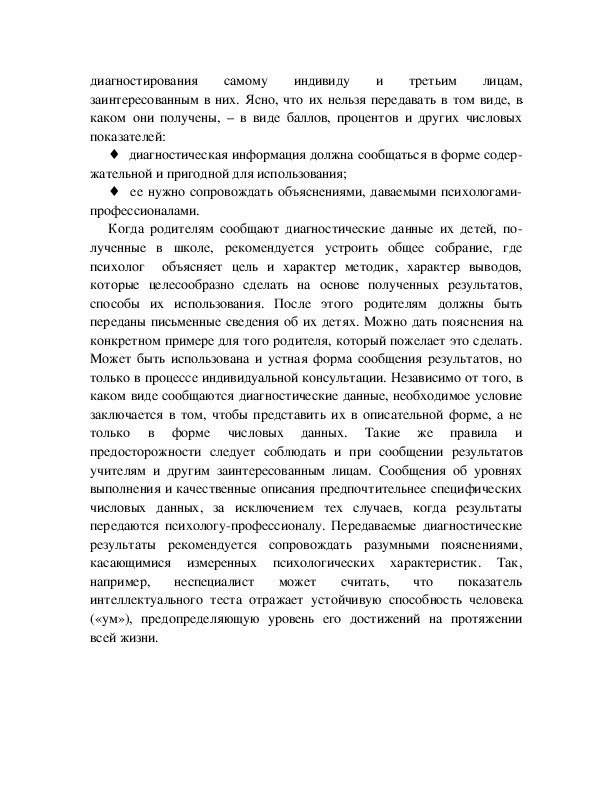 диагностирования самому индивиду и третьим лицам, заинтересованным в них. Ясно, что их нельзя передавать в том виде, в каком они получены, – в виде баллов, процентов и других числовых показателей:

♦ диагностическая информация должна сообщаться в форме содержательной и пригодной для использования;

♦ ее нужно сопровождать объяснениями, даваемыми психологами-профессионалами.

Когда родителям сообщают диагностические данные их детей, полученные в школе, рекомендуется устроить общее собрание, где психолог объясняет цель и характер методик, характер выводов, которые целесообразно сделать на основе полученных результатов, способы их использования. После этого родителям должны быть переданы письменные сведения об их детях. Можно дать пояснения на конкретном примере для того родителя, который пожелает это сделать. Может быть использована и устная форма сообщения результатов, но только в процессе индивидуальной консультации. Независимо от того, в каком виде сообщаются диагностические данные, необходимое условие заключается в том, чтобы представить их в описательной форме, а не только в форме числовых данных. Такие же правила и предосторожности следует соблюдать и при сообщении результатов учителям и другим заинтересованным лицам. Сообщения об уровнях выполнения и качественные описания предпочтительнее специфических числовых данных, за исключением тех случаев, когда результаты передаются психологу-профессионалу. Передаваемые диагностические результаты рекомендуется сопровождать разумными пояснениями, касающимися измеренных психологических характеристик. Так, например, неспециалист может считать, что показатель интеллектуального теста отражает устойчивую способность человека («ум»), предопределяющую уровень его достижений на протяжении всей жизни.